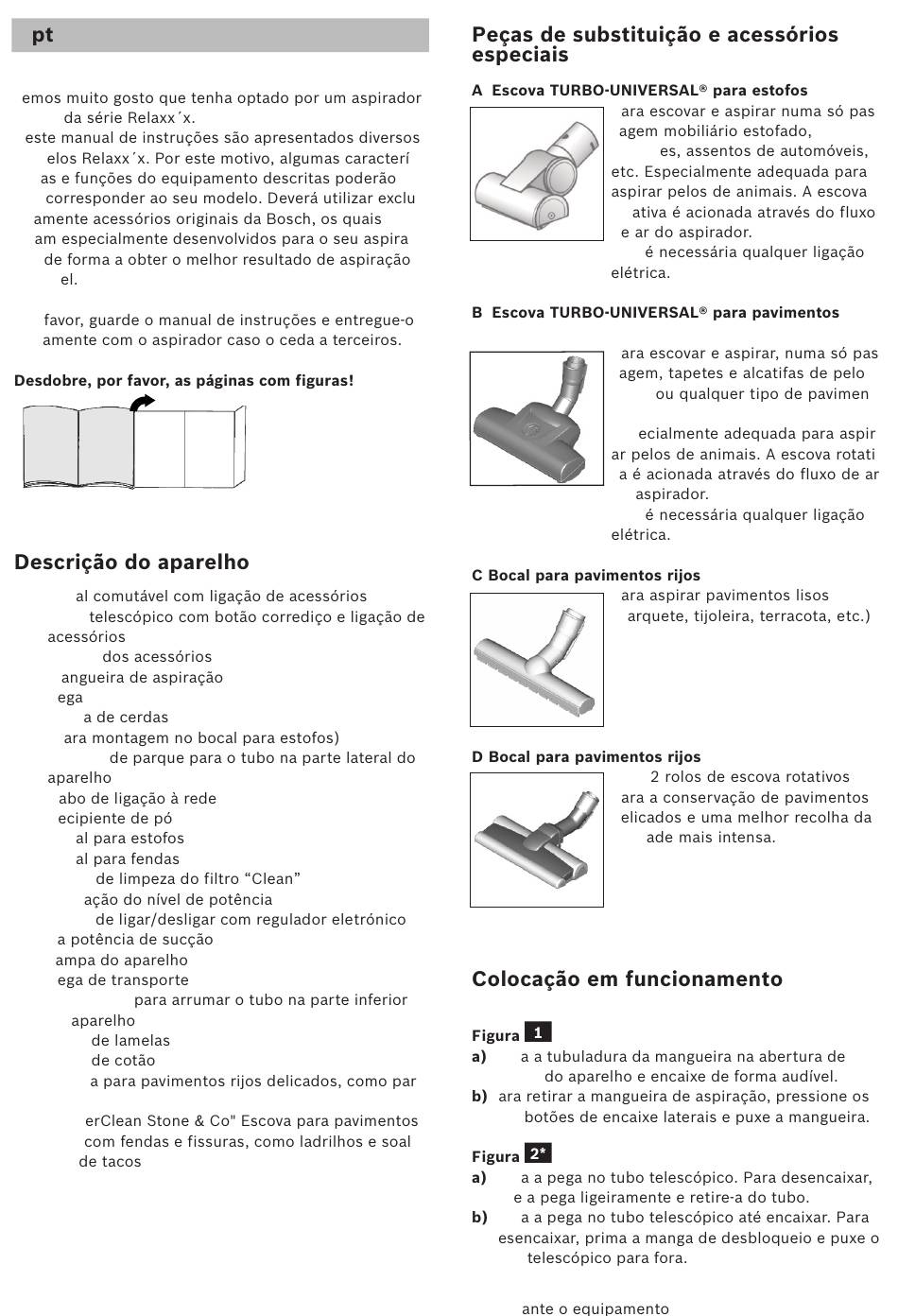 pt

emos muito gosto que tenha optado por um aspirador da série Relaxx´x.
este manual de instruções são apresentados diversos elos Relaxx´x. Por este motivo, algumas caracterí as e funções do equipamento descritas poderão corresponder ao seu modelo. Deverá utilizar exclu amente acessórios originais da Bosch, os quais am especialmente desenvolvidos para o seu aspira de forma a obter o melhor resultado de aspiração el.

favor, guarde o manual de instruções e entregue-o amente com o aspirador caso o ceda a terceiros.

Desdobre, por favor, as páginas com figuras!

Descrição do aparelho

al comutável com ligação de acessórios
telescópico com botão corrediço e ligação de acessórios
dos acessórios
angueira de aspiração
ega
a de cerdas
ara montagem no bocal para estofos)
de parque para o tubo na parte lateral do aparelho
abo de ligação à rede
ecipiente de pó
al para estofos
al para fendas
de limpeza do filtro “Clean”
ação do nível de potência
de ligar/desligar com regulador eletrónico
a potência de sucção
ampa do aparelho
ega de transporte
para arrumar o tubo na parte inferior aparelho
de lamelas
de cotão
a para pavimentos rijos delicados, como par

erClean Stone & Co" Escova para pavimentos com fendas e fissuras, como ladrilhos e soal de tacos

Peças de substituição e acessórios especiais

A Escova TURBO-UNIVERSAL® para estofos
ara escovar e aspirar numa só pas agem mobiliário estofado, es, assentos de automóveis, etc. Especialmente adequada para aspirar pelos de animais. A escova ativa é acionada através do fluxo e ar do aspirador.
é necessária qualquer ligação elétrica.

B Escova TURBO-UNIVERSAL® para pavimentos
ara escovar e aspirar, numa só pas agem, tapetes e alcatifas de pelo ou qualquer tipo de pavimen

ecialmente adequada para aspir ar pelos de animais. A escova rotati a é acionada através do fluxo de ar aspirador.
é necessária qualquer ligação elétrica.

C Bocal para pavimentos rijos
ara aspirar pavimentos lisos arquete, tijoleira, terracota, etc.)

D Bocal para pavimentos rijos
2 rolos de escova rotativos ara a conservação de pavimentos elicados e uma melhor recolha da ade mais intensa.

Colocação em funcionamento

Figura 1
a) a a tubuladura da mangueira na abertura de do aparelho e encaixe de forma audível.
b) ara retirar a mangueira de aspiração, pressione os botões de encaixe laterais e puxe a mangueira.

Figura 2*
a) a a pega no tubo telescópico. Para desencaixar, e a pega ligeiramente e retire-a do tubo.
b) a a pega no tubo telescópico até encaixar. Para esencaixar, prima a manga de desbloqueio e puxe o telescópico para fora.

ante o equipamento